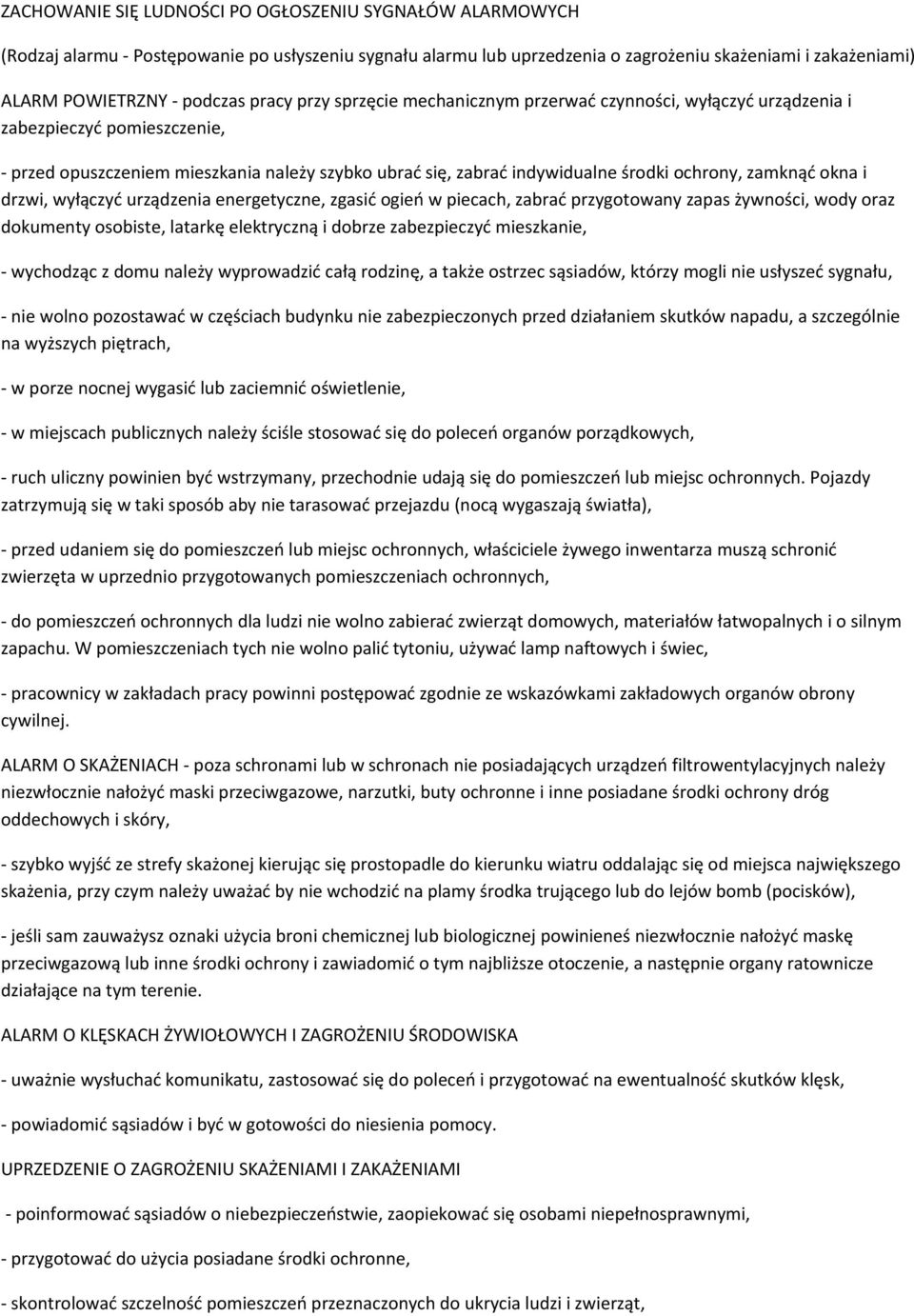 ZACHOWANIE SIĘ LUDNOŚCI PO OGŁOSZENIU SYGNAŁÓW ALARMOWYCH

(Rodzaj alarmu - Postępowanie po usłyszeniu sygnału alarmu lub uprzedzenia o zagrożeniu skażeniami i zakażeniami)

ALARM POWIETRZNY - podczas pracy przy sprzęcie mechanicznym przerwać czynności, wyłączyć urządzenia i zabezpieczyć pomieszczenie,

- przed opuszczeniem mieszkania należy szybko ubrać się, zabrać indywidualne środki ochrony, zamknąć okna i drzwi, wyłączyć urządzenia energetyczne, zgasić ogień w piecach, zabrać przygotowany zapas żywności, wody oraz dokumenty osobiste, latarkę elektryczną i dobrze zabezpieczyć mieszkanie,

- wychodząc z domu należy wyprowadzić całą rodzinę, a także ostrzec sąsiadów, którzy mogli nie usłyszeć sygnału,

- nie wolno pozostawać w częściach budynku nie zabezpieczonych przed działaniem skutków napadu, a szczególnie na wyższych piętrach,

- w porze nocnej wygasić lub zaciemnić oświetlenie,

- w miejscach publicznych należy ściśle stosować się do poleceń organów porządkowych,

- ruch uliczny powinien być wstrzymany, przechodnie udają się do pomieszczeń lub miejsc ochronnych. Pojazdy zatrzymują się w taki sposób aby nie tarasować przejazdu (nocą wygaszają światła),

- przed udaniem się do pomieszczeń lub miejsc ochronnych, właściciele żywego inwentarza muszą schronić zwierzęta w uprzednio przygotowanych pomieszczeniach ochronnych,

- do pomieszczeń ochronnych dla ludzi nie wolno zabierać zwierząt domowych, materiałów łatwopalnych i o silnym zapachu. W pomieszczeniach tych nie wolno palić tytoniu, używać lamp naftowych i świec,

- pracownicy w zakładach pracy powinni postępować zgodnie ze wskazówkami zakładowych organów obrony cywilnej.

ALARM O SKAŻENIACH - poza schronami lub w schronach nie posiadających urządzeń filtrowentylacyjnych należy niezwłocznie nałożyć maski przeciwgazowe, narzutki, buty ochronne i inne posiadane środki ochrony dróg oddechowych i skóry,

- szybko wyjść ze strefy skażonej kierując się prostopadle do kierunku wiatru oddalając się od miejsca największego skażenia, przy czym należy uważać by nie wchodzić na plamy środka trującego lub do lejów bomb (pocisków),

- jeśli sam zauważysz oznaki użycia broni chemicznej lub biologicznej powinieneś niezwłocznie nałożyć maskę przeciwgazową lub inne środki ochrony i zawiadomić o tym najbliższe otoczenie, a następnie organy ratownicze działające na tym terenie.

ALARM O KLĘSKACH ŻYWIOŁOWYCH I ZAGROŻENIU ŚRODOWISKA

- uważnie wysłuchać komunikatu, zastosować się do poleceń i przygotować na ewentualność skutków klęsk,

- powiadomić sąsiadów i być w gotowości do niesienia pomocy.

UPRZEDZENIE O ZAGROŻENIU SKAŻENIAMI I ZAKAŻENIAMI

- poinformować sąsiadów o niebezpieczeństwie, zaopiekować się osobami niepełnosprawnymi,

- przygotować do użycia posiadane środki ochronne,

- skontrolować szczelność pomieszczeń przeznaczonych do ukrycia ludzi i zwierząt,